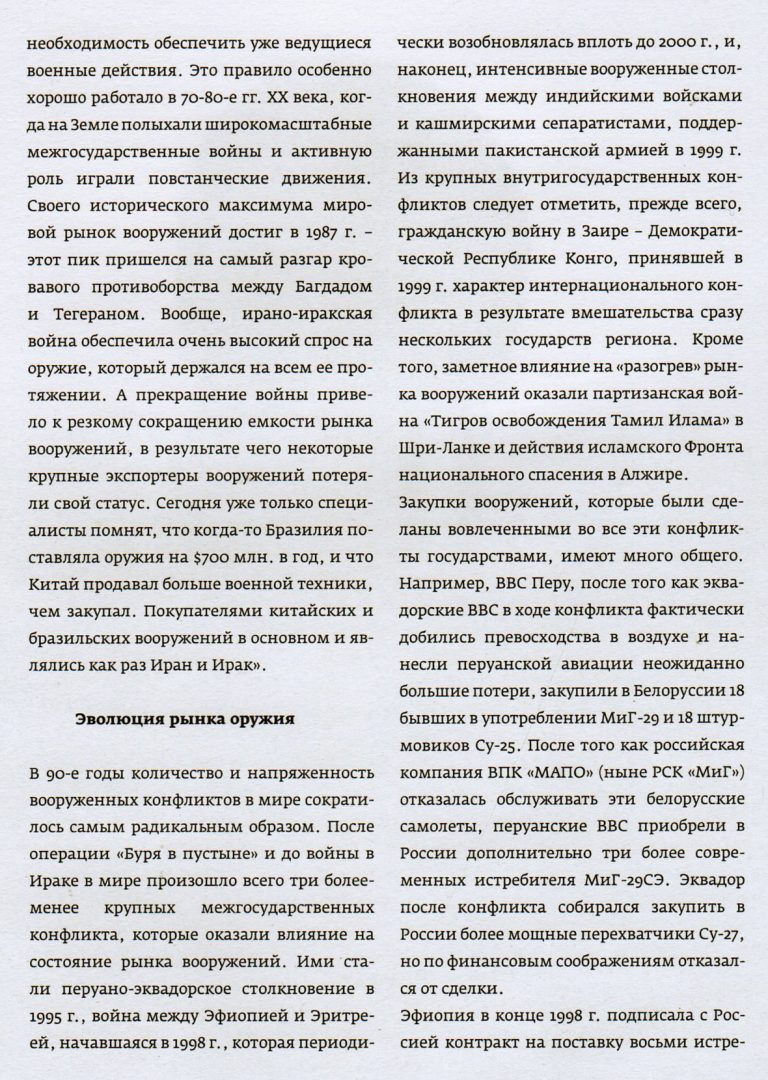 необходимость обеспечить уже ведущиеся военные действия. Это правило особенно хорошо работало в 70-80-е гг. XX века, когда на Земле полыхали широкомасштабные межгосударственные войны и активную роль играли повстанческие движения. Своего исторического максимума мировой рынок вооружений достиг в 1987 г. – этот пик пришелся на самый разгар кровавого противоборства между Багдадом и Тегераном. Вообще, ирано-иракская война обеспечила очень высокий спрос на оружие, который держался на всем ее протяжении. А прекращение войны привело к резкому сокращению емкости рынка вооружений, в результате чего некоторые крупные экспортеры вооружений потеряли свой статус. Сегодня уже только специалисты помнят, что когда-то Бразилия поставляла оружия на $700 млн. в год, и что Китай продавал больше военной техники, чем закупал. Покупателями китайских и бразильских вооружений в основном и являлись как раз Иран и Ирак».

Эволюция рынка оружия

В 90-е годы количество и напряженность вооруженных конфликтов в мире сократилось самым радикальным образом. После операции «Буря в пустыне» и до войны в Ираке в мире произошло всего три более-менее крупных межгосударственных конфликта, которые оказали влияние на состояние рынка вооружений. Ими стали перуано-эквадорское столкновение в 1995 г., война между Эфиопией и Эритреей, начавшаяся в 1998 г., которая периодически возобновлялась вплоть до 2000 г., и, наконец, интенсивные вооруженные столкновения между индийскими войсками и кашмирскими сепаратистами, поддержанными пакистанской армией в 1999 г. Из крупных внутригосударственных конфликтов следует отметить, прежде всего, гражданскую войну в Заире – Демократической Республике Конго, принявшей в 1999 г. характер интернационального конфликта в результате вмешательства сразу нескольких государств региона. Кроме того, заметное влияние на «разогрев» рынка вооружений оказали партизанская война «Тигров освобождения Тамил Илама» в Шри-Ланке и действия исламского Фронта национального спасения в Алжире.

Закупки вооружений, которые были сделаны вовлеченными во все эти конфликты государствами, имеют много общего. Например, ВВС Перу, после того как эквадорские ВВС в ходе конфликта фактически добились превосходства в воздухе и нанесли перуанской авиации неожиданно большие потери, закупили в Белоруссии 18 бывших в употреблении МиГ-29 и 18 штурмовиков Су-25. После того как российская компания ВПК «МАПО» (ныне РСК «МиГ») отказалась обслуживать эти белорусские самолеты, перуанские ВВС приобрели в России дополнительно три более современных истребителя МиГ-29СЭ. Эквадор после конфликта собирался закупить в России более мощные перехватчики Су-27, но по финансовым соображениям отказался от сделки.

Эфиопия в конце 1998 г. подписала с Россией контракт на поставку восьми истре-